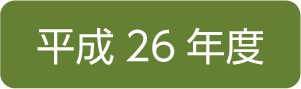 平成 26 年度